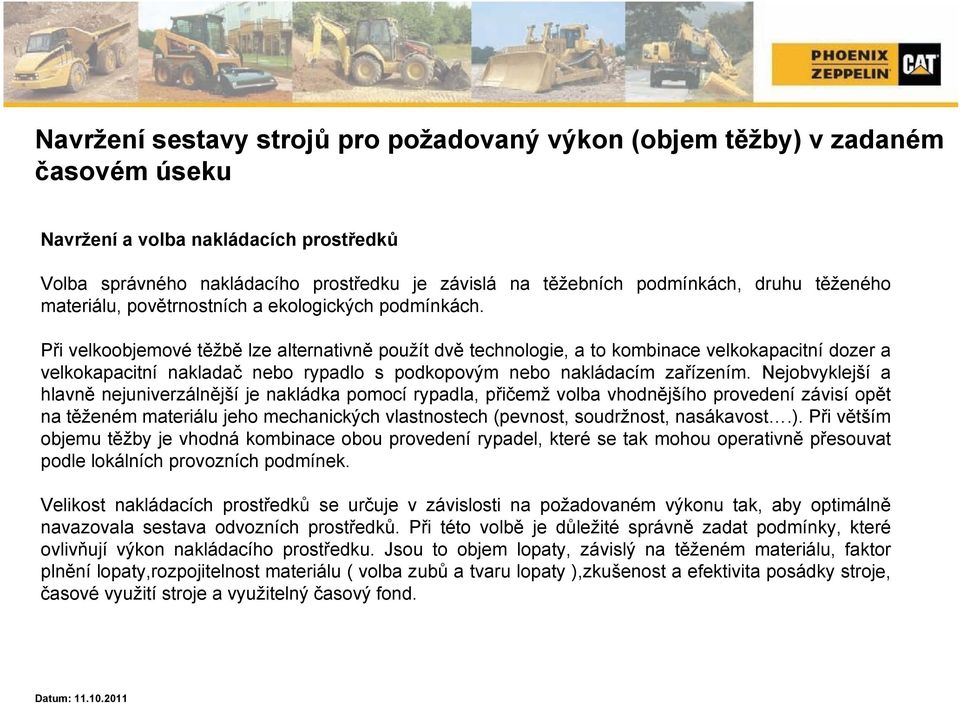 PHOENIX ZEPPELIN CAT

Navržení sestavy strojů pro požadovaný výkon (objem těžby) v zadaném časovém úseku

Navržení a volba nakládacích prostředků

Volba správného nakládacího prostředku je závislá na těžebních podmínkách, druhu těženého materiálu, povětrnostních a ekologických podmínkách.

Při velkoobjemové těžbě lze alternativně použít dvě technologie, a to kombinace velkokapacitní dozer a velkokapacitní nakladač nebo rypadlo s podkopovým nebo nakládacím zařízením. Nejobvyklejší a hlavně nejuniverzálnější je nakládka pomocí rypadla, přičemž volba vhodnějšího provedení závisí opět na těženém materiálu jeho mechanických vlastnostech (pevnost, soudržnost, nasákavost….). Při větším objemu těžby je vhodná kombinace obou provedení rypadel, které se tak mohou operativně přesouvat podle lokálních provozních podmínek.

Velikost nakládacích prostředků se určuje v závislosti na požadovaném výkonu tak, aby optimálně navazovala sestava odvozních prostředků. Při této volbě je důležité správně zadat podmínky, které ovlivňují výkon nakládacího prostředku. Jsou to objem lopaty, závislý na těženém materiálu, faktor plnění lopaty,rozpojitelnost materiálu ( volba zubů a tvaru lopaty ),zkušenost a efektivita posádky stroje, časové využití stroje a využitelný časový fond.

Datum: 11.10.2011